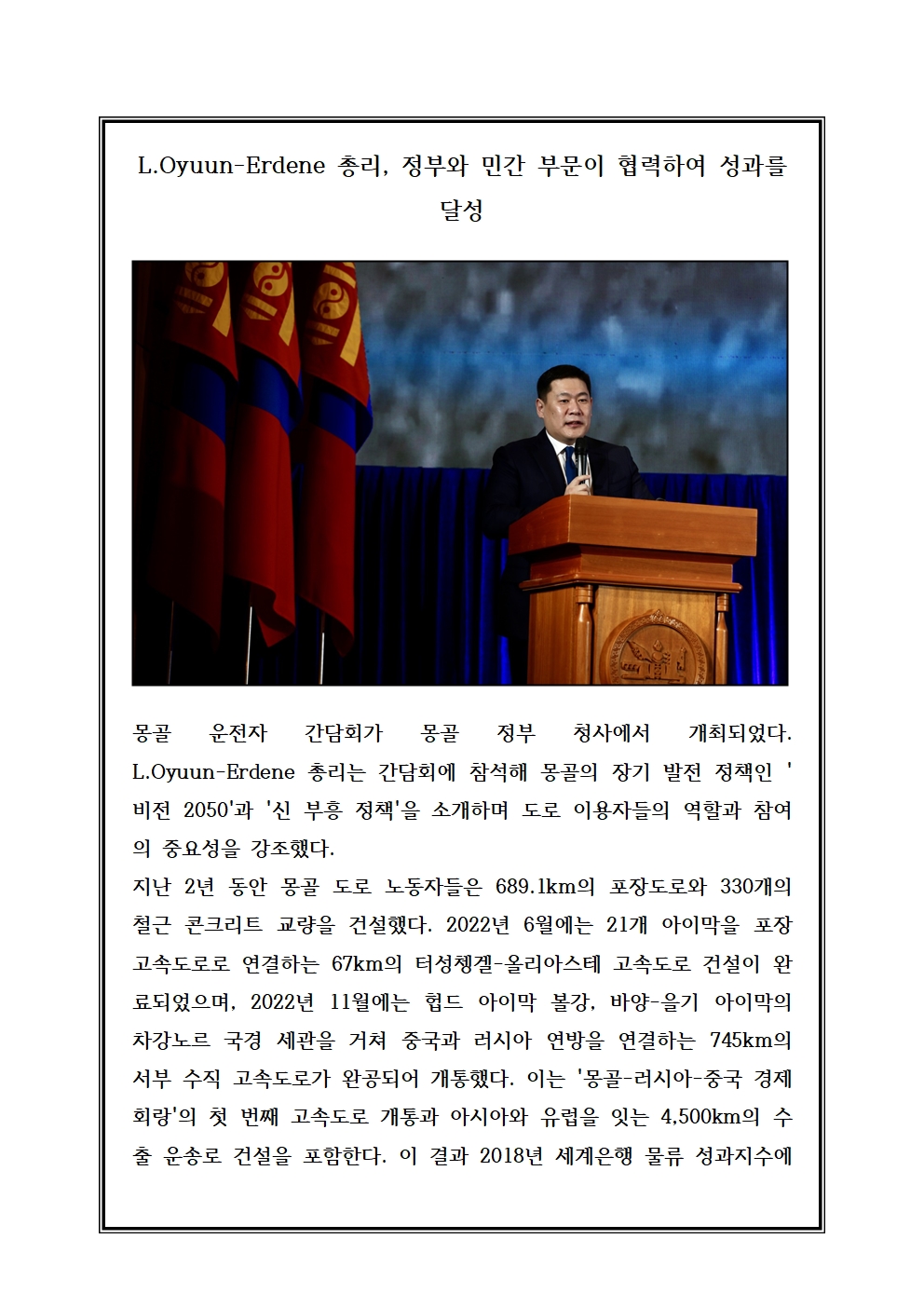 L.Oyuun-Erdene 총리, 정부와 민간 부문이 협력하여 성과를 달성

몽골 운전자 간담회가 몽골 정부 청사에서 개최되었다. L.Oyuun-Erdene 총리는 간담회에 참석해 몽골의 장기 발전 정책인 '비전 2050'과 '신 부흥 정책'을 소개하며 도로 이용자들의 역할과 참여의 중요성을 강조했다.
지난 2년 동안 몽골 도로 노동자들은 689.1km의 포장도로와 330개의 철근 콘크리트 교량을 건설했다. 2022년 6월에는 21개 아이막을 포장 고속도로로 연결하는 67km의 터성쳉겔-올리아스테 고속도로 건설이 완료되었으며, 2022년 11월에는 헙드 아이막 볼강, 바양-을기 아이막의 차강노르 국경 세관을 거쳐 중국과 러시아 연방을 연결하는 745km의 서부 수직 고속도로가 완공되어 개통했다. 이는 '몽골-러시아-중국 경제 회랑'의 첫 번째 고속도로 개통과 아시아와 유럽을 잇는 4,500km의 수출 운송로 건설을 포함한다. 이 결과 2018년 세계은행 물류 성과지수에